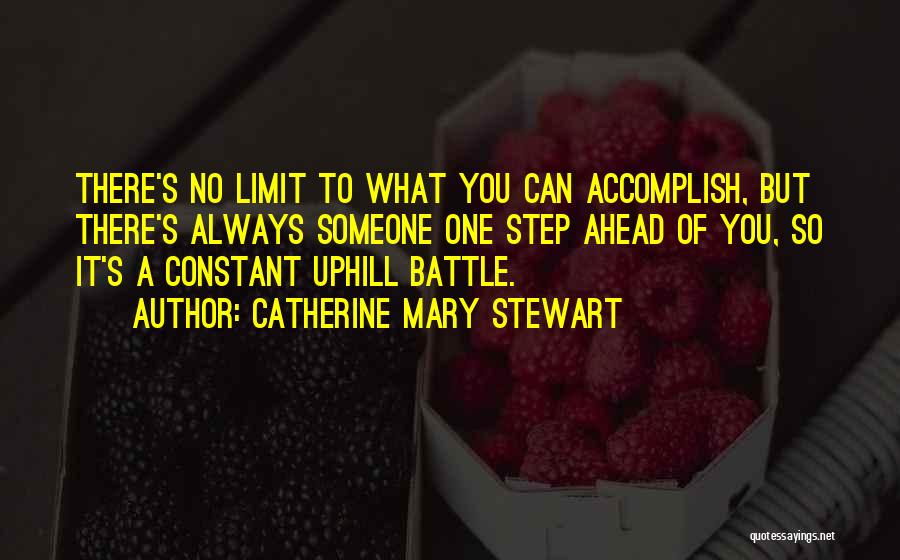 THERE'S NO LIMIT TO WHAT YOU CAN ACCOMPLISH, BUT THERE'S ALWAYS SOMEONE ONE STEP AHEAD OF YOU, SO IT'S A CONSTANT UPHILL BATTLE.

AUTHOR: CATHERINE MARY STEWART

quotessayings.net